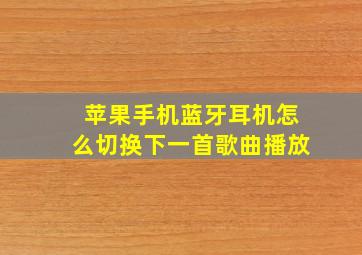 苹果手机蓝牙耳机怎么切换下一首歌曲播放